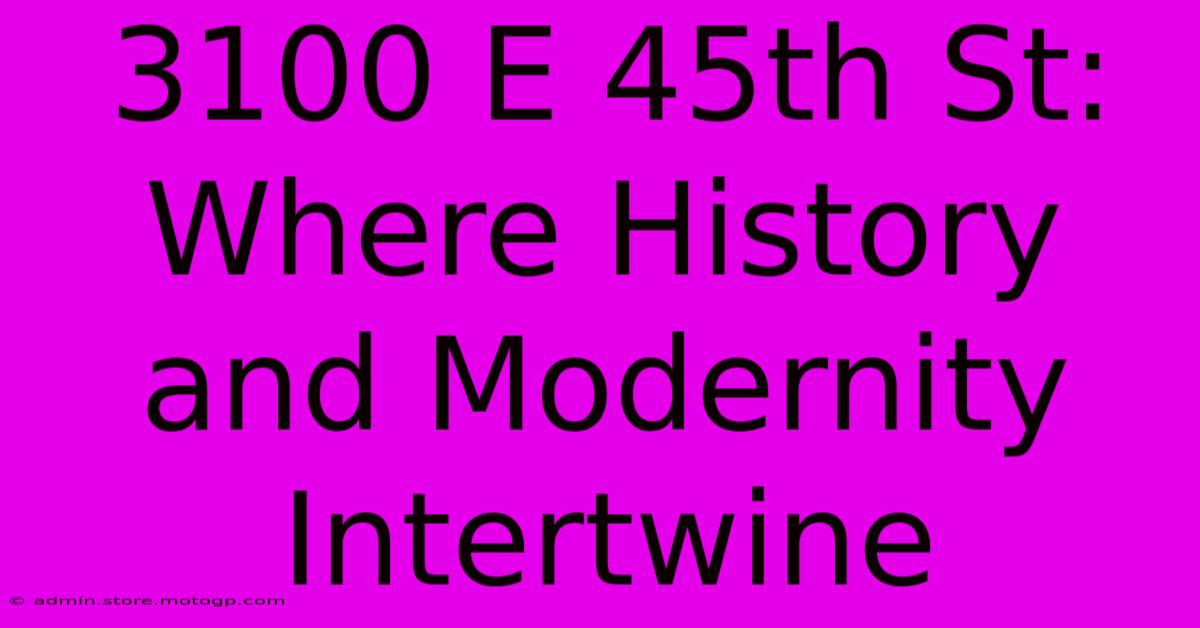 3100 E 45th St: Where History and Modernity Intertwine

© admin.store.motogp.com